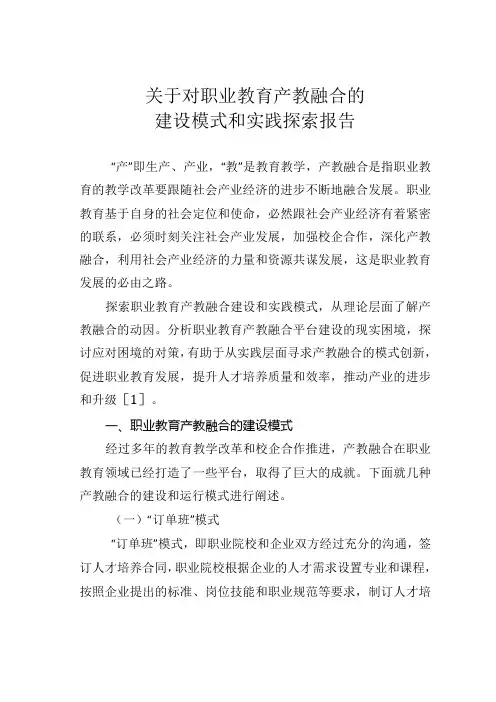 关于对职业教育产教融合的
建设模式和实践探索报告

“产”即生产、产业，“教”是教育教学，产教融合是指职业教育的教学改革要跟随社会产业经济的进步不断地融合发展。职业教育基于自身的社会定位和使命，必然跟社会产业经济有着紧密的联系，必须时刻关注社会产业发展，加强校企合作，深化产教融合，利用社会产业经济的力量和资源共谋发展，这是职业教育发展的必由之路。

探索职业教育产教融合建设和实践模式，从理论层面了解产教融合的动因。分析职业教育产教融合平台建设的现实困境，探讨应对困境的对策，有助于从实践层面寻求产教融合的模式创新，促进职业教育发展，提升人才培养质量和效率，推动产业的进步和升级［1］。

一、职业教育产教融合的建设模式

经过多年的教育教学改革和校企合作推进，产教融合在职业教育领域已经打造了一些平台，取得了巨大的成就。下面就几种产教融合的建设和运行模式进行阐述。

（一）“订单班”模式

“订单班”模式，即职业院校和企业双方经过充分的沟通，签订人才培养合同，职业院校根据企业的人才需求设置专业和课程，按照企业提出的标准、岗位技能和职业规范等要求，制订人才培